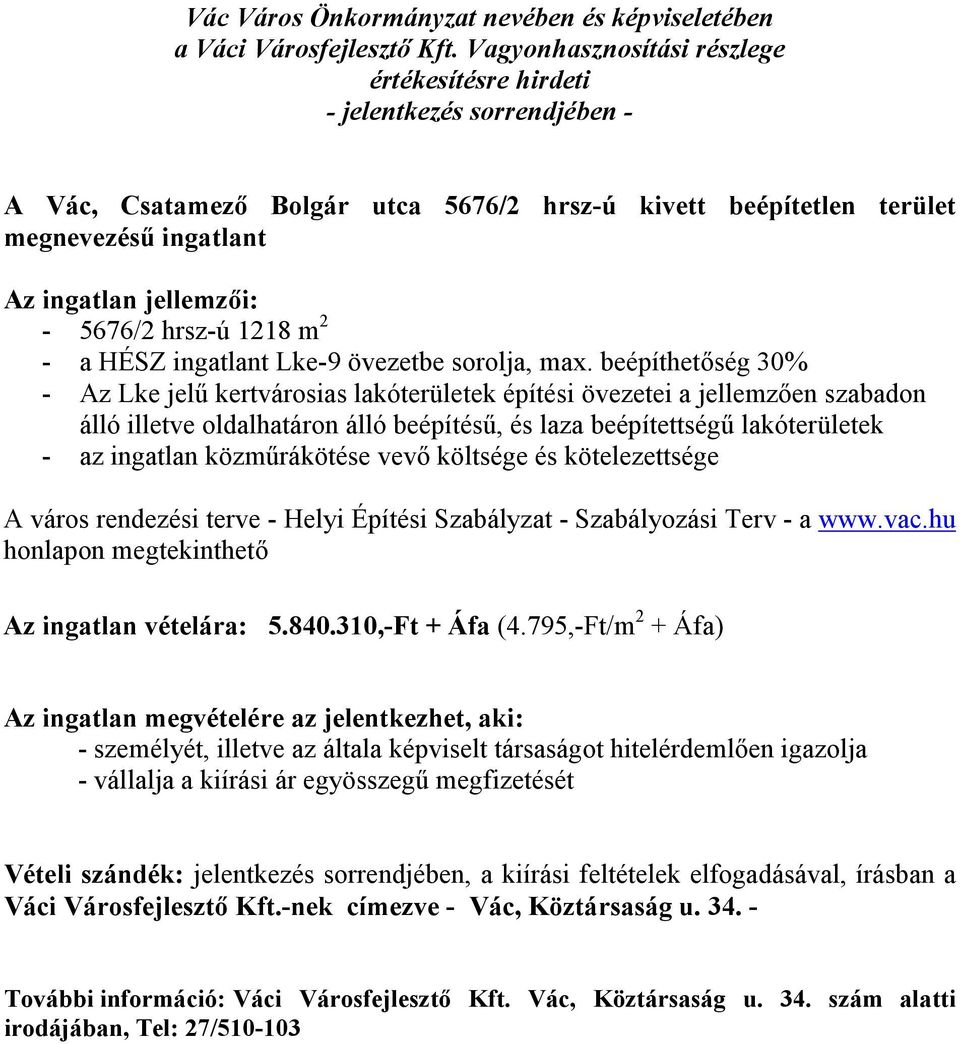 Vác Város Önkormányzat nevében és képviseletében
a Váci Városfejlesztő Kft. Vagyonhasznosítási részlege
értékesítésre hirdeti
- jelentkezés sorrendjében -

A Vác, Csatamező Bolgár utca 5676/2 hrsz-ú kivett beépítetlen terület megnevezésű ingatlant

Az ingatlan jellemzői:
- 5676/2 hrsz-ú 1218 $m^2$
- a HÉSZ ingatlant Lke-9 övezetbe sorolja, max. beépíthetőség 30%
- Az Lke jelű kertvárosias lakóterületek építési övezetei a jellemzően szabadon álló illetve oldalhatáron álló beépítésű, és laza beépítettségű lakóterületek
- az ingatlan közműrákötése vevő költsége és kötelezettsége

A város rendezési terve - Helyi Építési Szabályzat - Szabályozási Terv - a www.vac.hu honlapon megtekinthető

Az ingatlan vételára: 5.840.310,-Ft + Áfa (4.795,-Ft/$m^2$ + Áfa)

Az ingatlan megvételére az jelentkezhet, aki:
- személyét, illetve az általa képviselt társaságot hitelérdemlően igazolja
- vállalja a kiírási ár egyösszegű megfizetését

Vételi szándék: jelentkezés sorrendjében, a kiírási feltételek elfogadásával, írásban a Váci Városfejlesztő Kft.-nek címezve - Vác, Köztársaság u. 34. -

További információ: Váci Városfejlesztő Kft. Vác, Köztársaság u. 34. szám alatti irodájában, Tel: 27/510-103